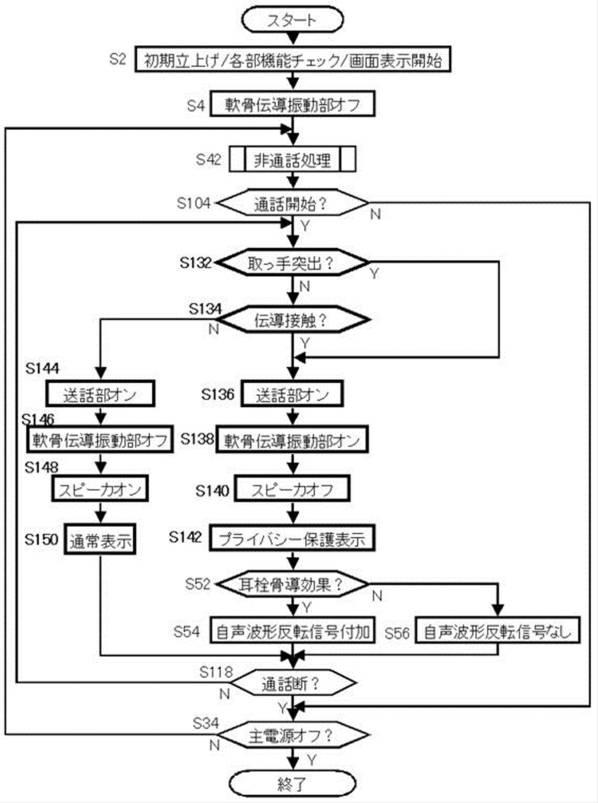 スタート

S2 初期立上げ/各部機能チェック/画面表示開始

S4 軟骨伝導振動部オフ

S42 非通話処理

S104 通話開始？ N

Y

S132 取っ手突出？ Y

N

S134 伝導接触？ N

Y

S144 送話部オン

S146 軟骨伝導振動部オフ

S148 スピーカオン

S150 通常表示

S136 送話部オン

S138 軟骨伝導振動部オン

S140 スピーカオフ

S142 プライバシー保護表示

S52 耳栓骨導効果？ N

Y

S54 自声波形反転信号付加

S56 自声波形反転信号なし

S118 通話断？ N

Y

S34 主電源オフ？ N

Y

終了